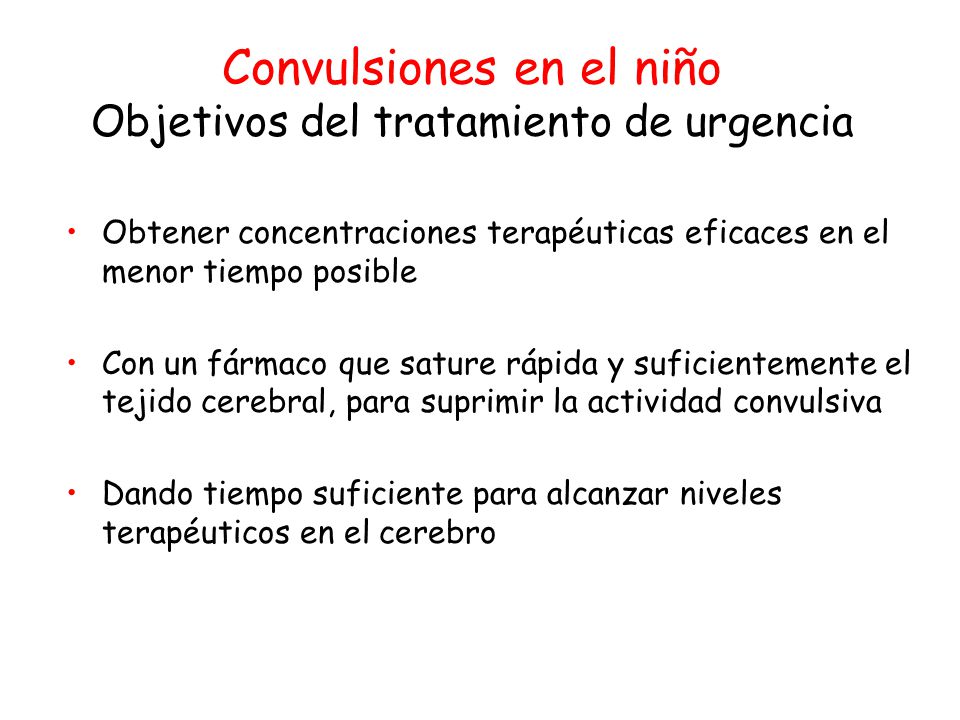 Convulsiones en el niño
Objetivos del tratamiento de urgencia

• Obtener concentraciones terapéuticas eficaces en el menor tiempo posible

• Con un fármaco que sature rápida y suficientemente el tejido cerebral, para suprimir la actividad convulsiva

• Dando tiempo suficiente para alcanzar niveles terapéuticos en el cerebro